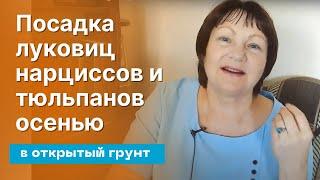 Посадка луковиц нарциссов и тюльпанов осенью

в открытый грунт